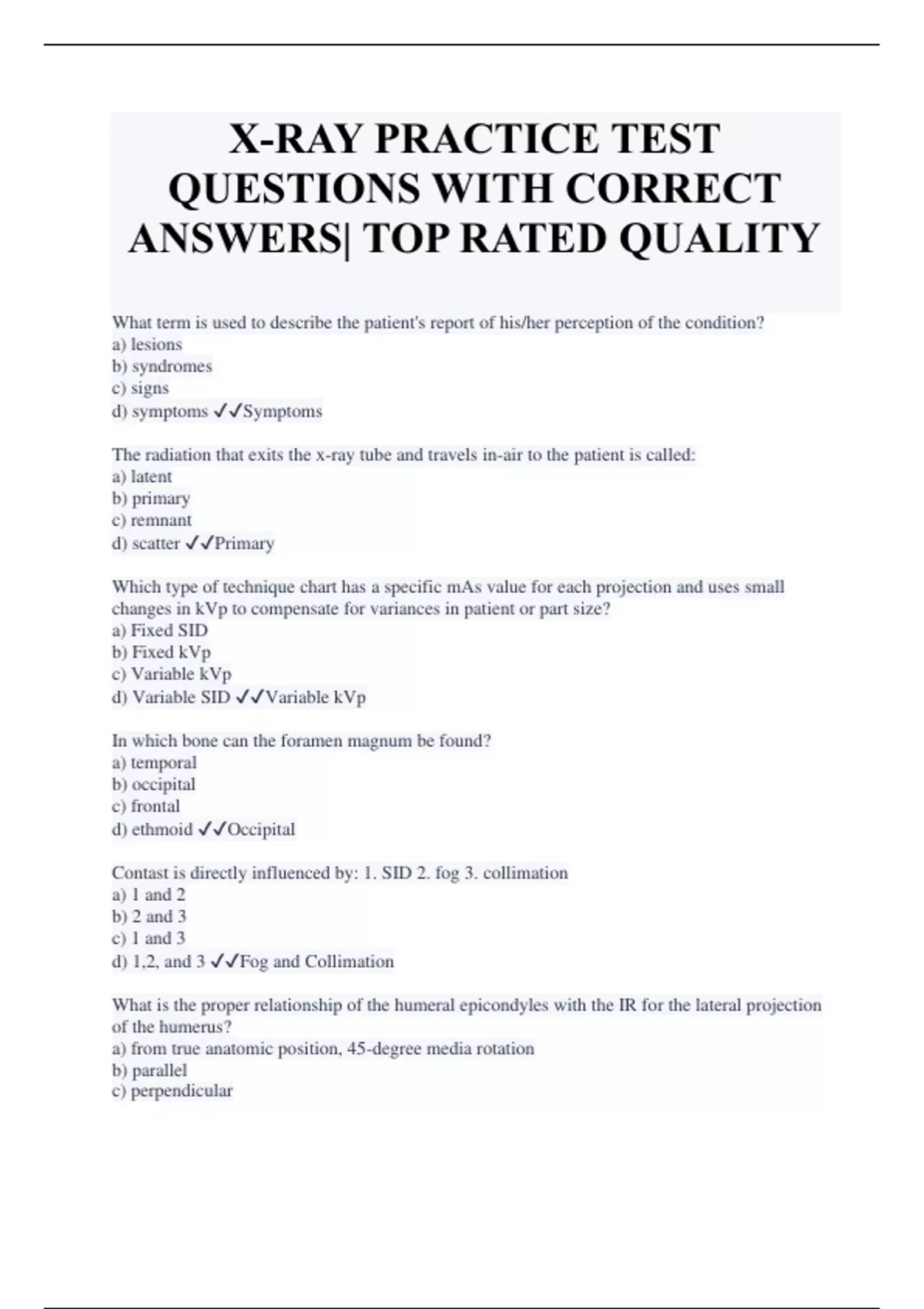 X-RAY PRACTICE TEST QUESTIONS WITH CORRECT ANSWERS| TOP RATED QUALITY

What term is used to describe the patient's report of his/her perception of the condition?
a) lesions
b) syndromes
c) signs
d) symptoms ✓✓Symptoms

The radiation that exits the x-ray tube and travels in-air to the patient is called:
a) latent
b) primary
c) remnant
d) scatter ✓✓Primary

Which type of technique chart has a specific mAs value for each projection and uses small changes in kVp to compensate for variances in patient or part size?
a) Fixed SID
b) Fixed kVp
c) Variable kVp
d) Variable SID ✓✓Variable kVp

In which bone can the foramen magnum be found?
a) temporal
b) occipital
c) frontal
d) ethmoid ✓✓Occipital

Contast is directly influenced by: 1. SID 2. fog 3. collimation
a) 1 and 2
b) 2 and 3
c) 1 and 3
d) 1,2, and 3 ✓✓Fog and Collimation

What is the proper relationship of the humeral epicondyles with the IR for the lateral projection of the humerus?
a) from true anatomic position, 45-degree media rotation
b) parallel
c) perpendicular